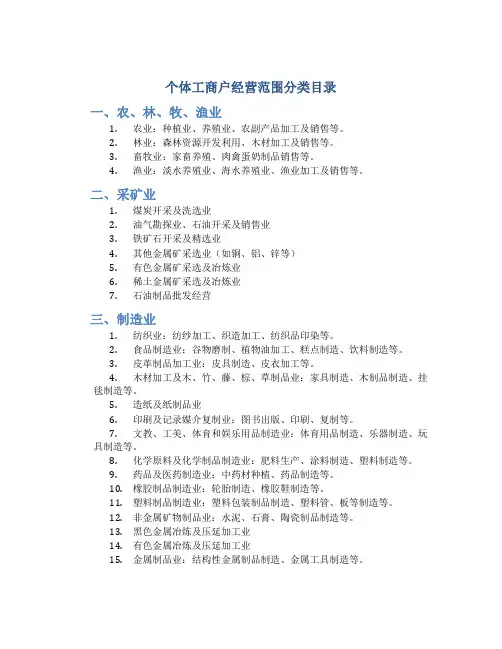 个体工商户经营范围分类目录

一、农、林、牧、渔业

1. 农业：种植业、养殖业、农副产品加工及销售等。
2. 林业：森林资源开发利用、木材加工及销售等。
3. 畜牧业：家畜养殖、肉禽蛋奶制品销售等。
4. 渔业：淡水养殖业、海水养殖业、渔业加工及销售等。

二、采矿业

1. 煤炭开采及洗选业
2. 油气勘探业、石油开采及销售业
3. 铁矿石开采及精选业
4. 其他金属矿采选业（如铜、铝、锌等）
5. 有色金属矿采选及冶炼业
6. 稀土金属矿采选及冶炼业
7. 石油制品批发经营

三、制造业

1. 纺织业：纺纱加工、织造加工、纺织品印染等。
2. 食品制造业：谷物磨制、植物油加工、糕点制造、饮料制造等。
3. 皮革制品加工业：皮具制造、皮衣加工等。
4. 木材加工及木、竹、藤、棕、草制品业：家具制造、木制品制造、挂毯制造等。
5. 造纸及纸制品业
6. 印刷及记录媒介复制业：图书出版、印刷、复制等。
7. 文教、工美、体育和娱乐用品制造业：体育用品制造、乐器制造、玩具制造等。
8. 化学原料及化学制品制造业：肥料生产、涂料制造、塑料制造等。
9. 药品及医药制造业：中药材种植、药品制造等。
10. 橡胶制品制造业：轮胎制造、橡胶鞋制造等。
11. 塑料制品制造业：塑料包装制品制造、塑料管、板等制造等。
12. 非金属矿物制品业：水泥、石膏、陶瓷制品制造等。
13. 黑色金属冶炼及压延加工业
14. 有色金属冶炼及压延加工业
15. 金属制品业：结构性金属制品制造、金属工具制造等。